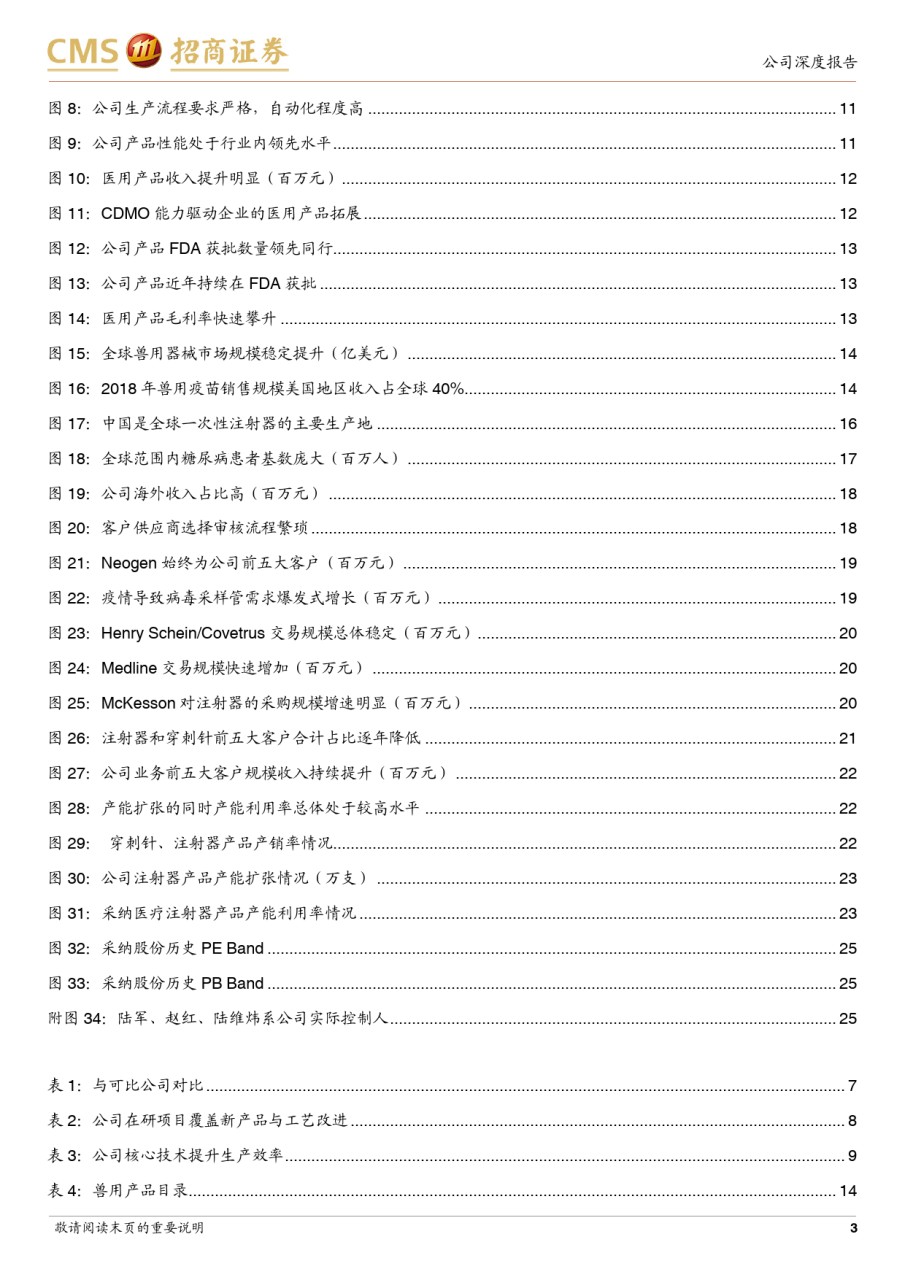 CMS 招商证券

公司深度报告

图 8: 公司生产流程要求严格，自动化程度高 ........ 11
图 9: 公司产品性能处于行业内领先水平 ........ 11
图 10: 医用产品收入提升明显（百万元） ........ 12
图 11: CDMO 能力驱动企业的医用产品拓展 ........ 12
图 12: 公司产品 FDA 获批数量领先同行 ........ 13
图 13: 公司产品近年持续在 FDA 获批 ........ 13
图 14: 医用产品毛利率快速攀升 ........ 13
图 15: 全球兽用器械市场规模稳定提升（亿美元） ........ 14
图 16: 2018 年兽用疫苗销售规模美国地区收入占全球 40% ........ 14
图 17: 中国是全球一次性注射器的主要生产地 ........ 16
图 18: 全球范围内糖尿病患者基数庞大（百万人） ........ 17
图 19: 公司海外收入占比高（百万元） ........ 18
图 20: 客户供应商选择审核流程繁琐 ........ 18
图 21: Neogen 始终为公司前五大客户（百万元） ........ 19
图 22: 疫情导致病毒采样管需求爆发式增长（百万元） ........ 19
图 23: Henry Schein/Covetrus 交易规模总体稳定（百万元） ........ 20
图 24: Medline 交易规模快速增加（百万元） ........ 20
图 25: McKesson 对注射器的采购规模增速明显（百万元） ........ 20
图 26: 注射器和穿刺针前五大客户合计占比逐年降低 ........ 21
图 27: 公司业务前五大客户规模收入持续提升（百万元） ........ 22
图 28: 产能扩张的同时产能利用率总体处于较高水平 ........ 22
图 29: 穿刺针、注射器产品产销率情况 ........ 22
图 30: 公司注射器产品产能扩张情况（万支） ........ 23
图 31: 采纳医疗注射器产品产能利用率情况 ........ 23
图 32: 采纳股份历史 PE Band ........ 25
图 33: 采纳股份历史 PB Band ........ 25
附图 34: 陆军、赵红、陆维炜系公司实际控制人 ........ 25

表 1: 与可比公司对比 ........ 7
表 2: 公司在研项目覆盖新产品与工艺改进 ........ 8
表 3: 公司核心技术提升生产效率 ........ 9
表 4: 兽用产品目录 ........ 14

敬请阅读末页的重要说明

3